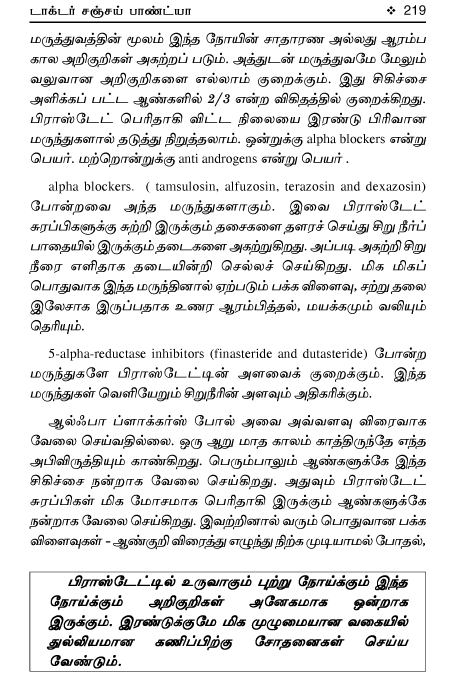 டாக்டர் சஞ்சய் பாண்ட்யா ❖ 219

மருத்துவத்தின் மூலம் இந்த நோயின் சாதாரண அல்லது ஆரம்ப கால அறிகுறிகள் அகற்றப் படும். அத்துடன் மருத்துவமே மேலும் வலுவான அறிகுறிகளை எல்லாம் குறைக்கும். இது சிகிச்சை அளிக்கப் பட்ட ஆண்களில் 2/3 என்ற விகிதத்தில் குறைக்கிறது. பிராஸ்டேட் பெரிதாகி விட்ட நிலையை இரண்டு பிரிவான மருந்துகளால் தடுத்து நிறுத்தலாம். ஒன்றுக்கு alpha blockers என்று பெயர். மற்றொன்றுக்கு anti androgens என்று பெயர் .

alpha blockers. ( tamsulosin, alfuzosin, terazosin and dexazosin) போன்றவை அந்த மருந்துகளாகும். இவை பிராஸ்டேட் சுரப்பிகளுக்கு சுற்றி இருக்கும் தசைகளை தளரச் செய்து சிறு நீர்ப் பாதையில் இருக்கும் தடைகளை அகற்றுகிறது. அப்படி அகற்றி சிறு நீரை எளிதாக தடையின்றி செல்லச் செய்கிறது. மிக மிகப் பொதுவாக இந்த மருந்தினால் ஏற்படும் பக்க விளைவு, சற்று தலை இலேசாக இருப்பதாக உணர ஆரம்பித்தல், மயக்கமும் வலியும் தெரியும்.

5-alpha-reductase inhibitors (finasteride and dutasteride) போன்ற மருந்துகளே பிராஸ்டேட்டின் அளவைக் குறைக்கும். இந்த மருந்துகள் வெளியேறும் சிறுநீரின் அளவும் அதிகரிக்கும்.

ஆல்ஃபா ப்ளாக்கர்ஸ் போல் அவை அவ்வளவு விரைவாக வேலை செய்வதில்லை. ஒரு ஆறு மாத காலம் காத்திருந்தே எந்த அபிவிருத்தியும் காண்கிறது. பெரும்பாலும் ஆண்களுக்கே இந்த சிகிச்சை நன்றாக வேலை செய்கிறது. அதுவும் பிராஸ்டேட் சுரப்பிகள் மிக மோசமாக பெரிதாகி இருக்கும் ஆண்களுக்கே நன்றாக வேலை செய்கிறது. இவற்றினால் வரும் பொதுவான பக்க விளைவுகள் - ஆண்குறி விரைத்து எழுந்து நிற்க முடியாமல் போதல்,

பிராஸ்டேட்டில் உருவாகும் புற்று நோய்க்கும் இந்த நோய்க்கும் அறிகுறிகள் அனேகமாக ஒன்றாக இருக்கும். இரண்டுக்குமே மிக முழுமையான வகையில் துல்லியமான கணிப்பிற்கு சோதனைகள் செய்ய வேண்டும்.